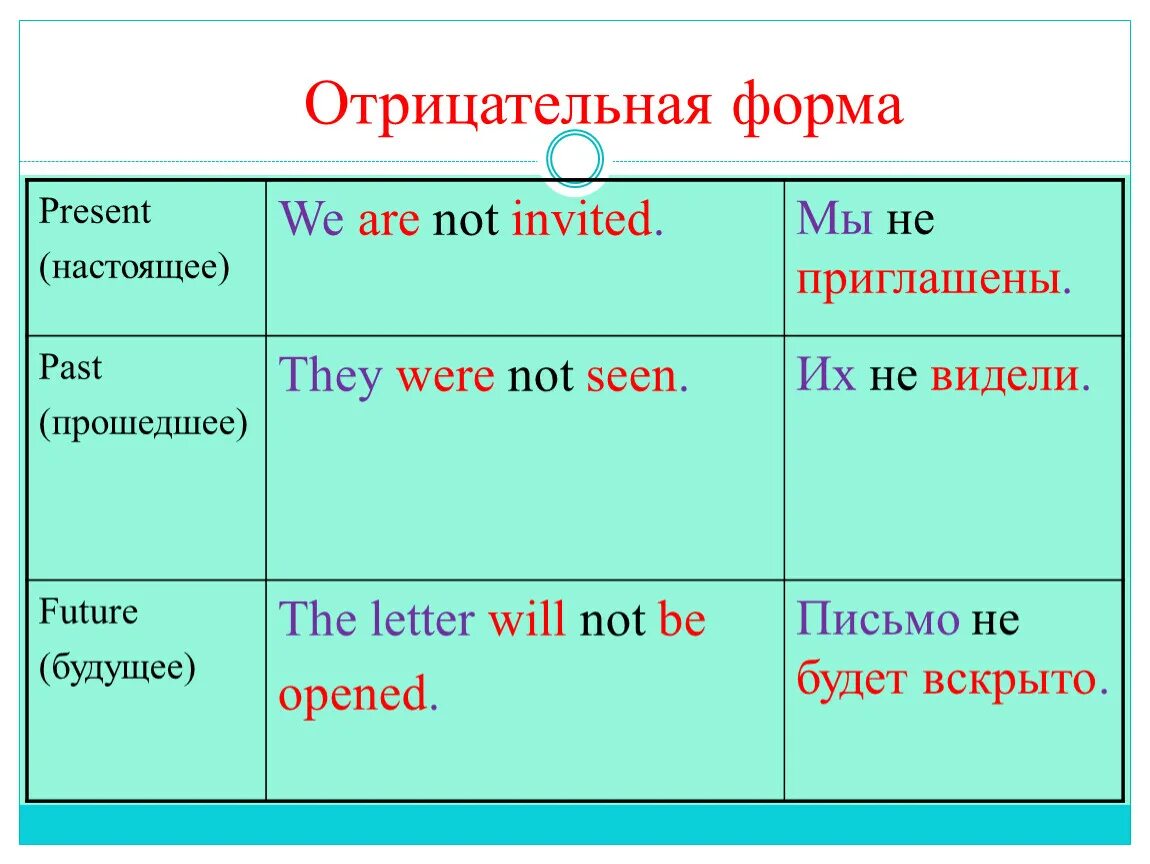 Отрицательная форма

| | | |
|---|---|---|
| Present (настоящее) | We are not invited. | Мы не приглашены. |
| Past (прошедшее) | They were not seen. | Их не видели. |
| Future (будущее) | The letter will not be opened. | Письмо не будет вскрыто. |